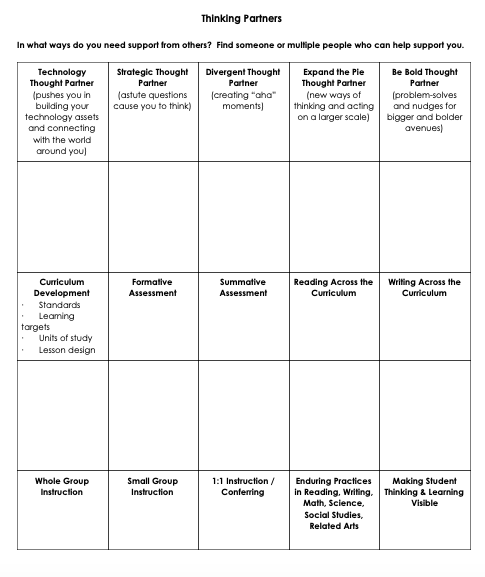 Thinking Partners

In what ways do you need support from others? Find someone or multiple people who can help support you.

| Technology Thought Partner (pushes you in building your technology assets and connecting with the world around you) | Strategic Thought Partner (astute questions cause you to think) | Divergent Thought Partner (creating "aha" moments) | Expand the Pie Thought Partner (new ways of thinking and acting on a larger scale) | Be Bold Thought Partner (problem-solves and nudges for bigger and bolder avenues) |
|---|---|---|---|---|
| | | | | |
| Curriculum Development • Standards • Learning targets • Units of study • Lesson design | Formative Assessment | Summative Assessment | Reading Across the Curriculum | Writing Across the Curriculum |
| | | | | |
| Whole Group Instruction | Small Group Instruction | 1:1 Instruction / Conferring | Enduring Practices in Reading, Writing, Math, Science, Social Studies, Related Arts | Making Student Thinking & Learning Visible |